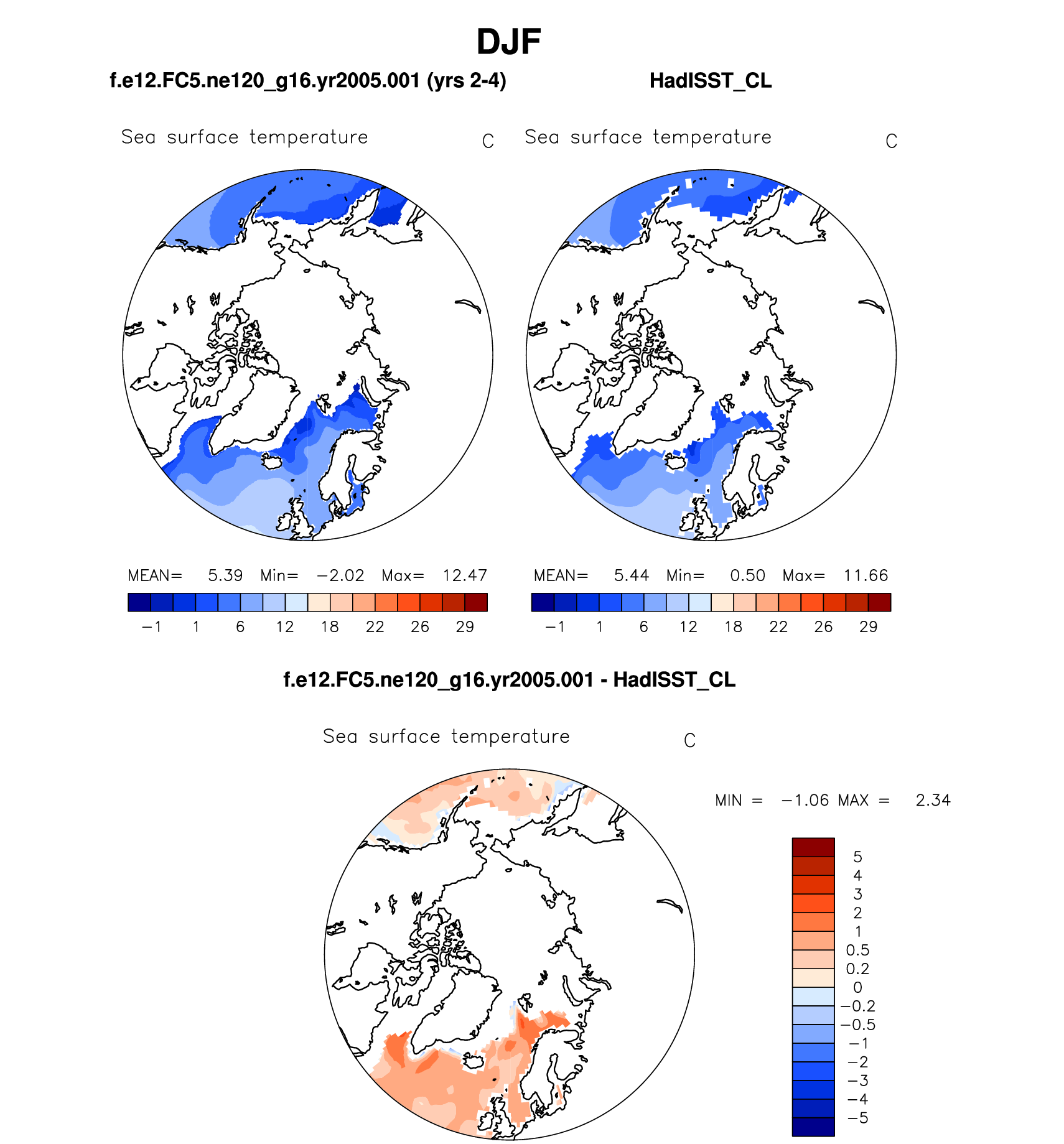 DJF

f.e12.FC5.ne120_g16.yr2005.001 (yrs 2-4)

HadISST_CL

Sea surface temperature C

Sea surface temperature C

MEAN= 5.39 Min= −2.02 Max= 12.47

−1 1 6 12 18 22 26 29

MEAN= 5.44 Min= 0.50 Max= 11.66

−1 1 6 12 18 22 26 29

f.e12.FC5.ne120_g16.yr2005.001 - HadISST_CL

Sea surface temperature C

MIN = −1.06 MAX = 2.34

5
4
3
2
1
0.5
0.2
0
−0.2
−0.5
−1
−2
−3
−4
−5